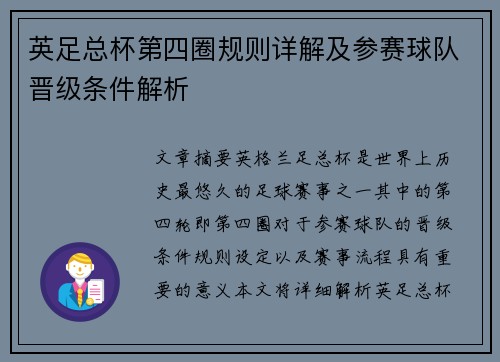 英足总杯第四圈规则详解及参赛球队晋级条件解析

文章摘要英格兰足总杯是世界上历史最悠久的足球赛事之一其中的第四轮即第四圈对于参赛球队的晋级条件规则设定以及赛事流程具有重要的意义本文将详细解析英足总杯